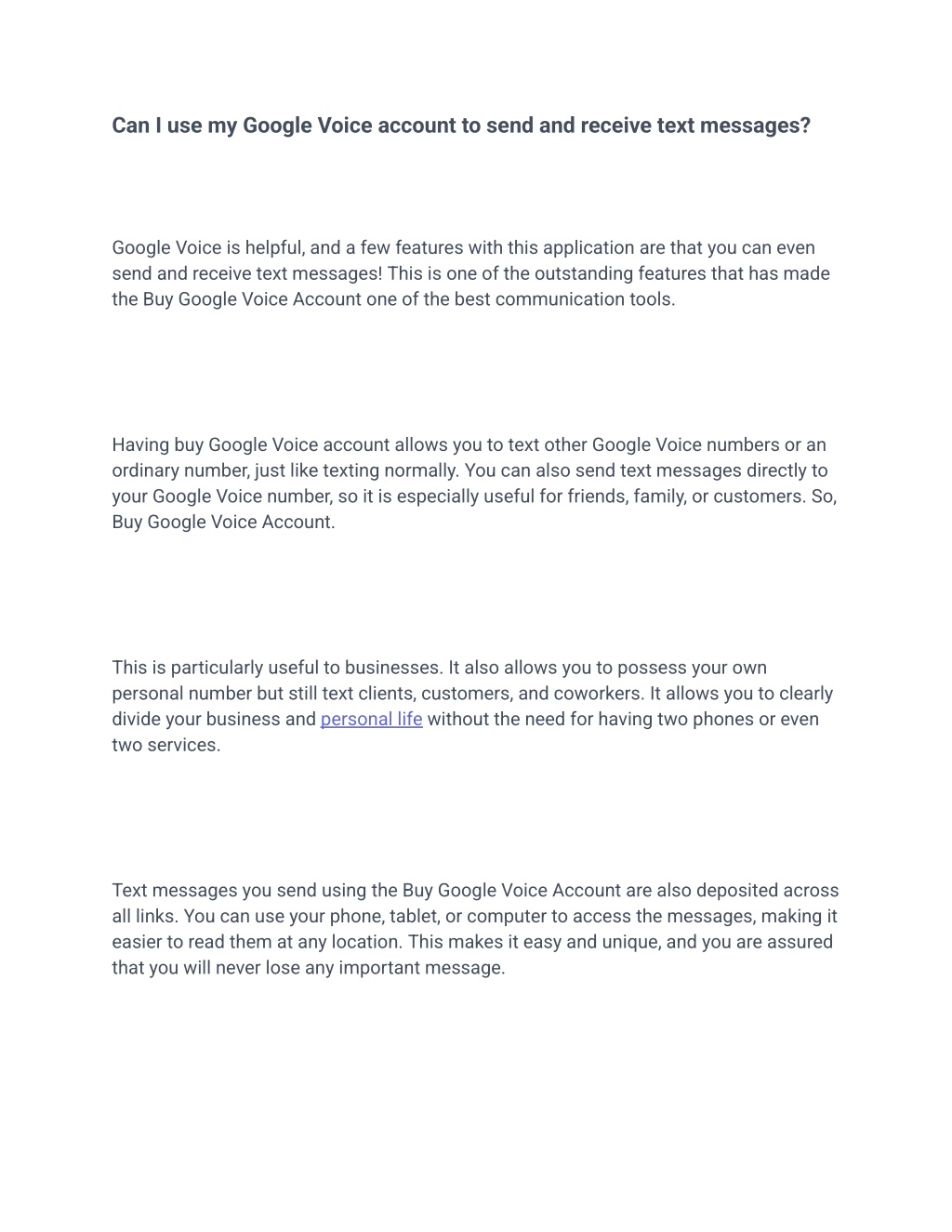 Can I use my Google Voice account to send and receive text messages?

Google Voice is helpful, and a few features with this application are that you can even send and receive text messages! This is one of the outstanding features that has made the Buy Google Voice Account one of the best communication tools.

Having buy Google Voice account allows you to text other Google Voice numbers or an ordinary number, just like texting normally. You can also send text messages directly to your Google Voice number, so it is especially useful for friends, family, or customers. So, Buy Google Voice Account.

This is particularly useful to businesses. It also allows you to possess your own personal number but still text clients, customers, and coworkers. It allows you to clearly divide your business and personal life without the need for having two phones or even two services.

Text messages you send using the Buy Google Voice Account are also deposited across all links. You can use your phone, tablet, or computer to access the messages, making it easier to read them at any location. This makes it easy and unique, and you are assured that you will never lose any important message.